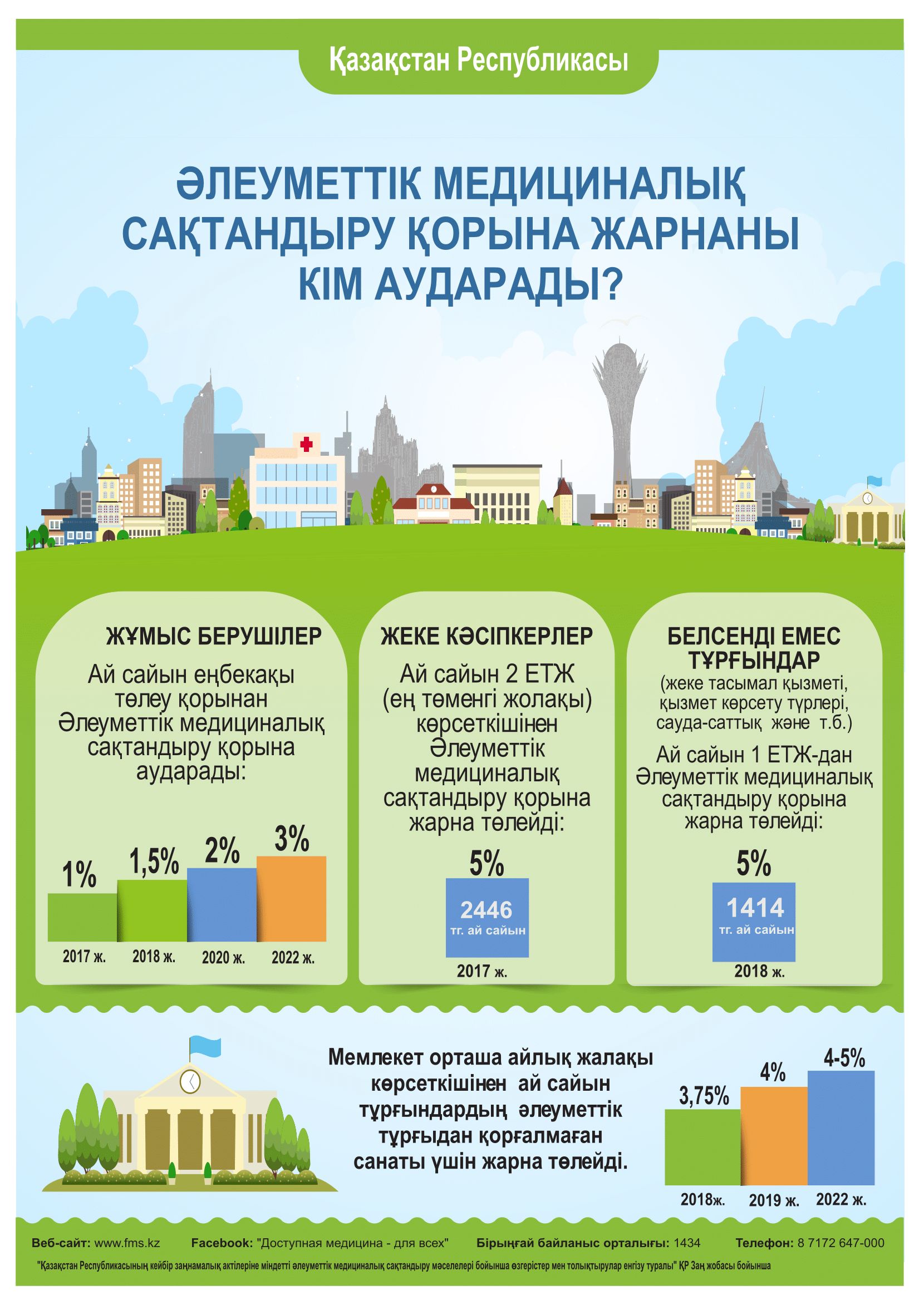 Қазақстан Республикасы

ӘЛЕУМЕТТІК МЕДИЦИНАЛЫҚ САҚТАНДЫРУ ҚОРЫНА ЖАРНАНЫ КІМ АУДАРАДЫ?

ЖҰМЫС БЕРУШІЛЕР

Ай сайын еңбекақы төлеу қорынан Әлеуметтік медициналық сақтандыру қорына аударады:

1%
1,5%
2%
3%
2017 ж.
2018 ж.
2020 ж.
2022 ж.

ЖЕКЕ КӘСІПКЕРЛЕР

Ай сайын 2 ЕТЖ (ең төменгі жолақы) көрсеткішінен Әлеуметтік медициналық сақтандыру қорына жарна төлейді:

5%
2446
тг. ай сайын
2017 ж.

БЕЛСЕНДІ ЕМЕС ТҰРҒЫНДАР

(жеке тасымал қызметі, қызмет көрсету түрлері, сауда-саттық және т.б.)

Ай сайын 1 ЕТЖ-дан Әлеуметтік медициналық сақтандыру қорына жарна төлейді:

5%
1414
тг. ай сайын
2018 ж.

Мемлекет орташа айлық жалақы көрсеткішінен ай сайын тұрғындардың әлеуметтік тұрғыдан қорғалмаған санаты үшін жарна төлейді.

3,75%
4%
4-5%
2018ж.
2019 ж.
2022 ж.

Веб-сайт: www.fms.kz Facebook: "Доступная медицина - для всех" Бірыңғай байланыс орталығы: 1434 Телефон: 8 7172 647-000

"Қазақстан Республикасының кейбір заңнамалық актілеріне міндетті әлеуметтік медициналық сақтандыру мәселелері бойынша өзгерістер мен толықтырулар енгізу туралы" ҚР Заң жобасы бойынша